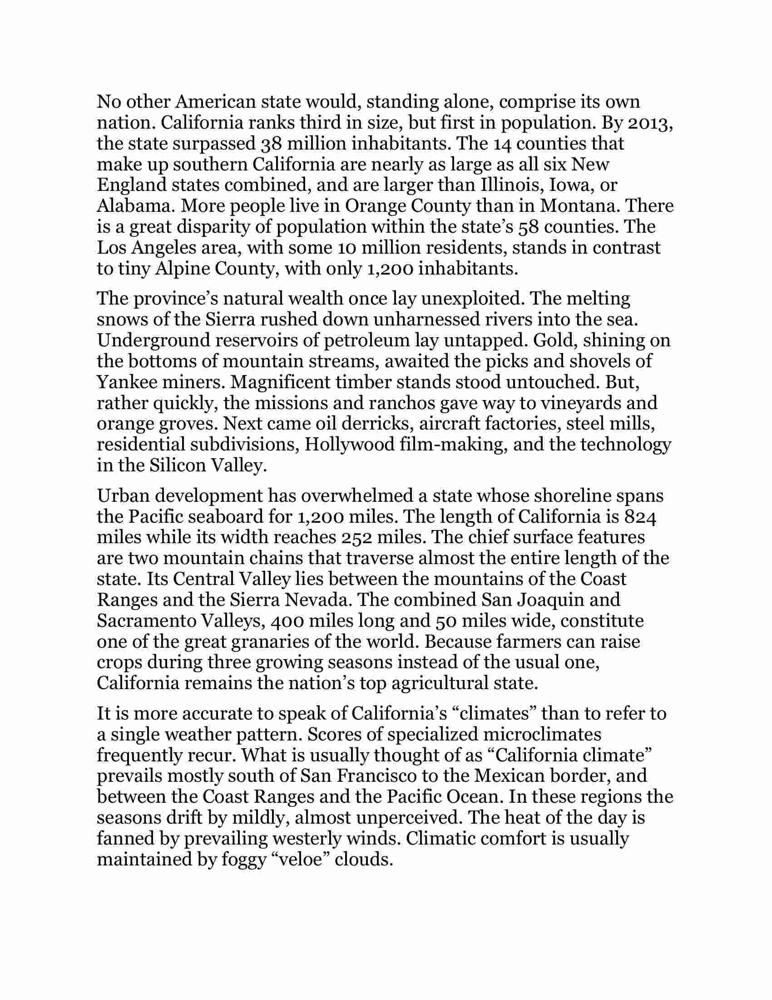 No other American state would, standing alone, comprise its own nation. California ranks third in size, but first in population. By 2013, the state surpassed 38 million inhabitants. The 14 counties that make up southern California are nearly as large as all six New England states combined, and are larger than Illinois, Iowa, or Alabama. More people live in Orange County than in Montana. There is a great disparity of population within the state's 58 counties. The Los Angeles area, with some 10 million residents, stands in contrast to tiny Alpine County, with only 1,200 inhabitants.

The province's natural wealth once lay unexploited. The melting snows of the Sierra rushed down unharnessed rivers into the sea. Underground reservoirs of petroleum lay untapped. Gold, shining on the bottoms of mountain streams, awaited the picks and shovels of Yankee miners. Magnificent timber stands stood untouched. But, rather quickly, the missions and ranchos gave way to vineyards and orange groves. Next came oil derricks, aircraft factories, steel mills, residential subdivisions, Hollywood film-making, and the technology in the Silicon Valley.

Urban development has overwhelmed a state whose shoreline spans the Pacific seaboard for 1,200 miles. The length of California is 824 miles while its width reaches 252 miles. The chief surface features are two mountain chains that traverse almost the entire length of the state. Its Central Valley lies between the mountains of the Coast Ranges and the Sierra Nevada. The combined San Joaquin and Sacramento Valleys, 400 miles long and 50 miles wide, constitute one of the great granaries of the world. Because farmers can raise crops during three growing seasons instead of the usual one, California remains the nation's top agricultural state.

It is more accurate to speak of California's "climates" than to refer to a single weather pattern. Scores of specialized microclimates frequently recur. What is usually thought of as "California climate" prevails mostly south of San Francisco to the Mexican border, and between the Coast Ranges and the Pacific Ocean. In these regions the seasons drift by mildly, almost unperceived. The heat of the day is fanned by prevailing westerly winds. Climatic comfort is usually maintained by foggy "veloe" clouds.